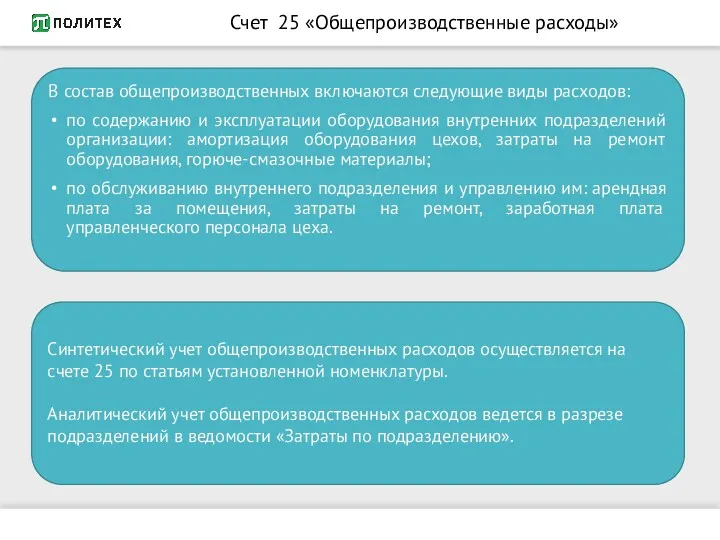 ПОЛИТЕХ

Счет 25 «Общепроизводственные расходы»

В состав общепроизводственных включаются следующие виды расходов:

• по содержанию и эксплуатации оборудования внутренних подразделений организации: амортизация оборудования цехов, затраты на ремонт оборудования, горюче-смазочные материалы;

• по обслуживанию внутреннего подразделения и управлению им: арендная плата за помещения, затраты на ремонт, заработная плата управленческого персонала цеха.

Синтетический учет общепроизводственных расходов осуществляется на счете 25 по статьям установленной номенклатуры.

Аналитический учет общепроизводственных расходов ведется в разрезе подразделений в ведомости «Затраты по подразделению».